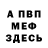 А ПВП
МЕФ
ЗДЕСЬ